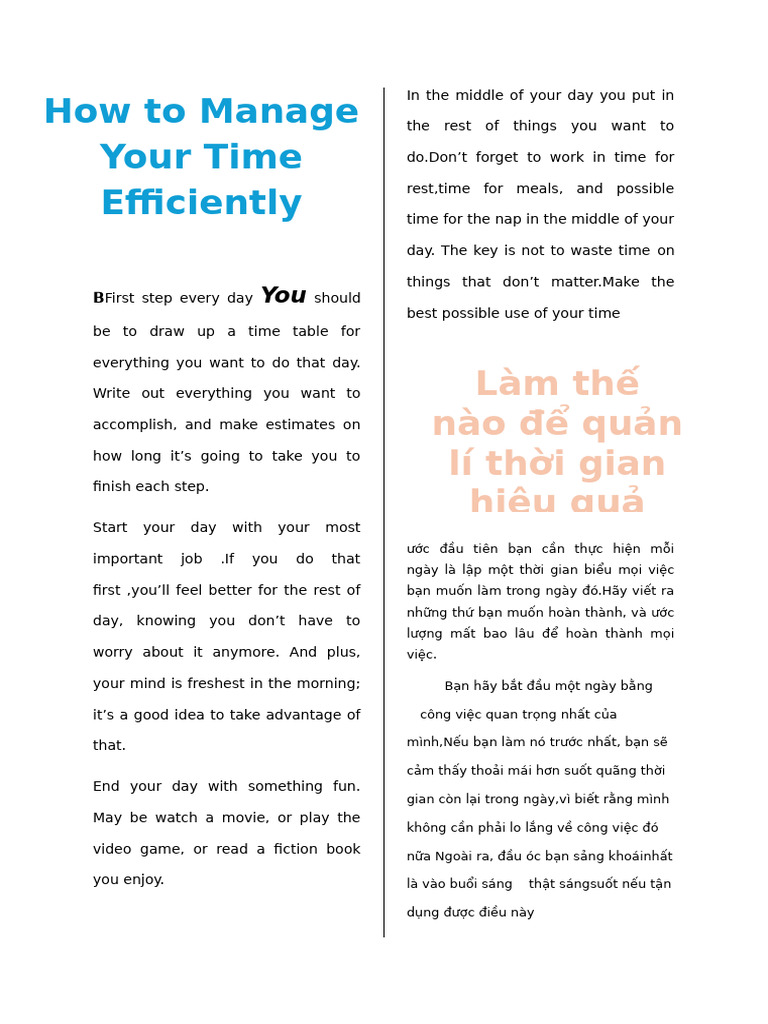 How to Manage Your Time Efficiently

BFirst step every day You should be to draw up a time table for everything you want to do that day. Write out everything you want to accomplish, and make estimates on how long it's going to take you to finish each step.

Start your day with your most important job .If you do that first ,you'll feel better for the rest of day, knowing you don't have to worry about it anymore. And plus, your mind is freshest in the morning; it's a good idea to take advantage of that.

End your day with something fun. May be watch a movie, or play the video game, or read a fiction book you enjoy.

In the middle of your day you put in the rest of things you want to do.Don't forget to work in time for rest,time for meals, and possible time for the nap in the middle of your day. The key is not to waste time on things that don't matter.Make the best possible use of your time

Làm thế nào để quản lí thời gian hiệu quả

ước đầu tiên bạn cần thực hiện mỗi ngày là lập một thời gian biểu mọi việc bạn muốn làm trong ngày đó.Hãy viết ra những thứ bạn muốn hoàn thành, và ước lượng mất bao lâu để hoàn thành mọi việc.

Bạn hãy bắt đầu một ngày bằng công việc quan trọng nhất của mình,Nếu bạn làm nó trước nhất, bạn sẽ cảm thấy thoải mái hơn suốt quãng thời gian còn lại trong ngày,vì biết rằng mình không cần phải lo lắng về công việc đó nữa Ngoài ra, đầu óc bạn sảng khoáinhất là vào buổi sáng thật sángsuốt nếu tận dụng được điều này